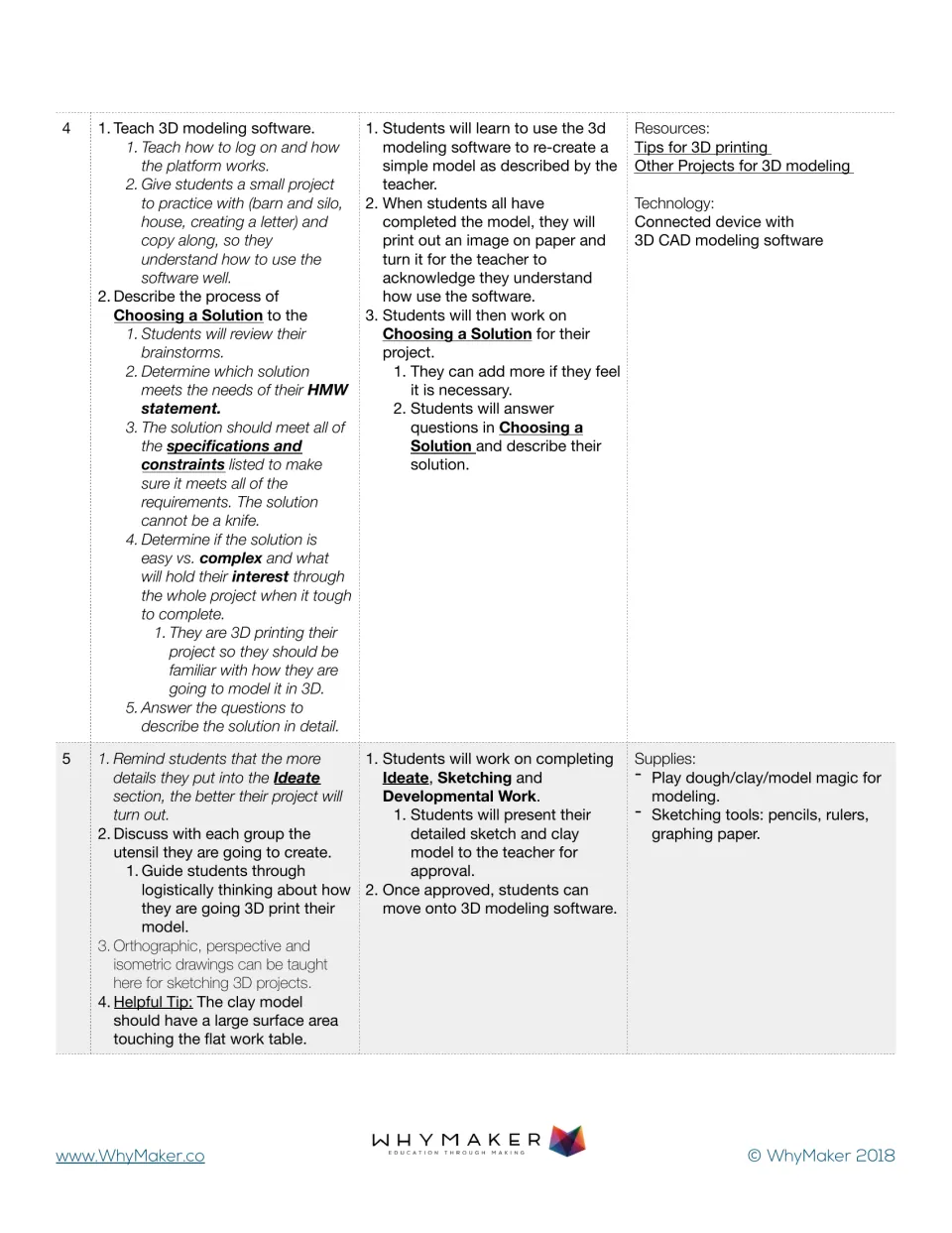 | 4 | 1. Teach 3D modeling software. 1. Teach how to log on and how the platform works. 2. Give students a small project to practice with (barn and silo, house, creating a letter) and copy along, so they understand how to use the software well. 2. Describe the process of Choosing a Solution to the 1. Students will review their brainstorms. 2. Determine which solution meets the needs of their HMW statement. 3. The solution should meet all of the specifications and constraints listed to make sure it meets all of the requirements. The solution cannot be a knife. 4. Determine if the solution is easy vs. complex and what will hold their interest through the whole project when it tough to complete. 1. They are 3D printing their project so they should be familiar with how they are going to model it in 3D. 5. Answer the questions to describe the solution in detail. | 1. Students will learn to use the 3d modeling software to re-create a simple model as described by the teacher. 2. When students all have completed the model, they will print out an image on paper and turn it for the teacher to acknowledge they understand how use the software. 3. Students will then work on Choosing a Solution for their project. 1. They can add more if they feel it is necessary. 2. Students will answer questions in Choosing a Solution and describe their solution. | Resources: Tips for 3D printing Other Projects for 3D modeling Technology: Connected device with 3D CAD modeling software |
|---|---|---|---|
| 5 | 1. Remind students that the more details they put into the Ideate section, the better their project will turn out. 2. Discuss with each group the utensil they are going to create. 1. Guide students through logistically thinking about how they are going 3D print their model. 3. Orthographic, perspective and isometric drawings can be taught here for sketching 3D projects. 4. Helpful Tip: The clay model should have a large surface area touching the flat work table. | 1. Students will work on completing Ideate, Sketching and Developmental Work. 1. Students will present their detailed sketch and clay model to the teacher for approval. 2. Once approved, students can move onto 3D modeling software. | Supplies: - Play dough/clay/model magic for modeling. - Sketching tools: pencils, rulers, graphing paper. |

www.WhyMaker.co

WHYMAKER
EDUCATION THROUGH MAKING

© WhyMaker 2018